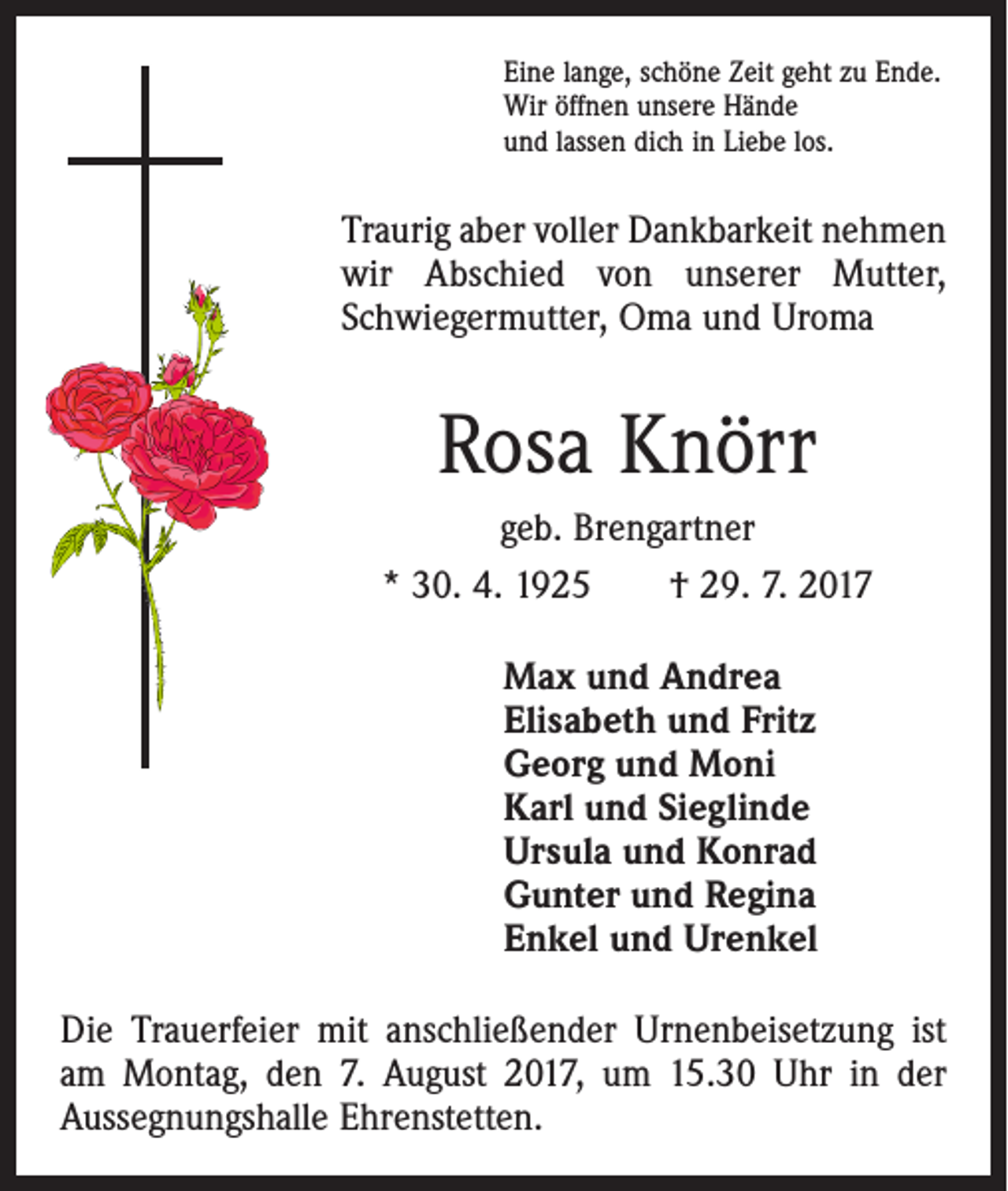 Eine lange, schöne Zeit geht zu Ende.
Wir öffnen unsere Hände
und lassen dich in Liebe los.

Traurig aber voller Dankbarkeit nehmen wir Abschied von unserer Mutter, Schwiegermutter, Oma und Uroma

Rosa Knörr

geb. Brengartner

* 30. 4. 1925 † 29. 7. 2017

Max und Andrea
Elisabeth und Fritz
Georg und Moni
Karl und Sieglinde
Ursula und Konrad
Gunter und Regina
Enkel und Urenkel

Die Trauerfeier mit anschließender Urnenbeisetzung ist am Montag, den 7. August 2017, um 15.30 Uhr in der Aussegnungshalle Ehrenstetten.